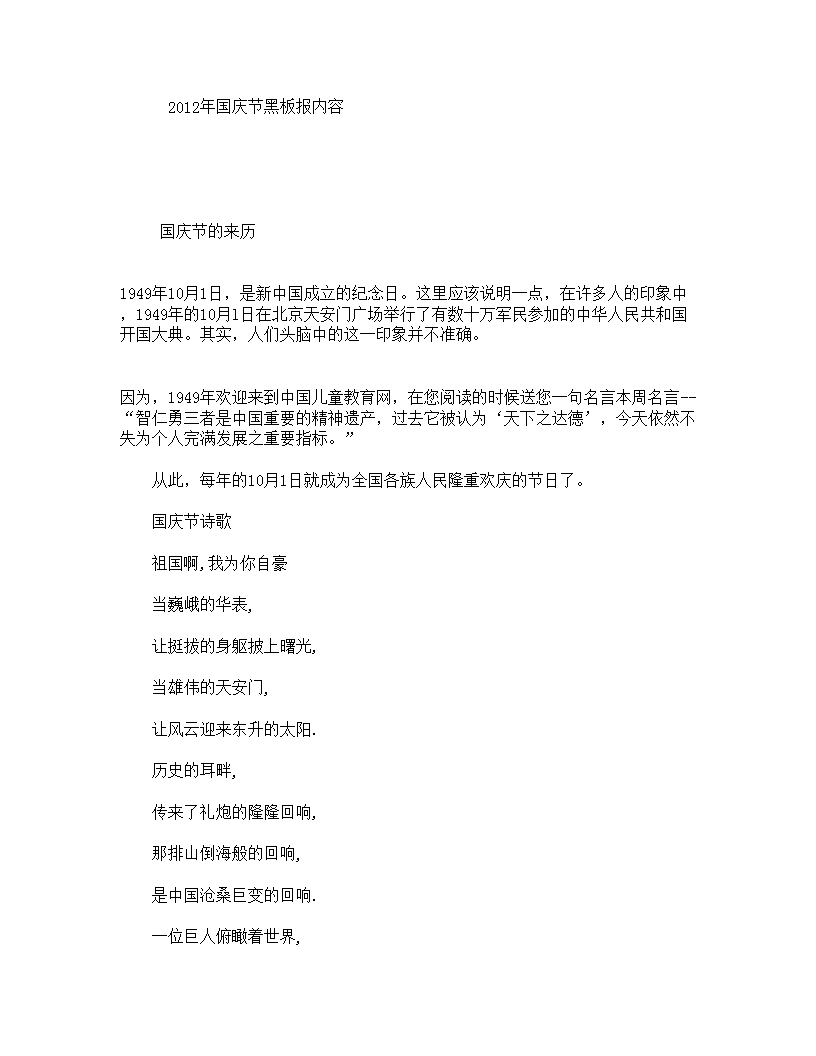 2012年国庆节黑板报内容

国庆节的来历

1949年10月1日，是新中国成立的纪念日。这里应该说明一点，在许多人的印象中，1949年的10月1日在北京天安门广场举行了有数十万军民参加的中华人民共和国开国大典。其实，人们头脑中的这一印象并不准确。

因为，1949年欢迎来到中国儿童教育网，在您阅读的时候送您一句名言本周名言--“智仁勇三者是中国重要的精神遗产，过去它被认为‘天下之达德’，今天依然不失为个人完满发展之重要指标。”

从此，每年的10月1日就成为全国各族人民隆重欢庆的节日了。

国庆节诗歌

祖国啊，我为你自豪

当巍峨的华表，

让挺拔的身躯披上曙光，

当雄伟的天安门，

让风云迎来东升的太阳.

历史的耳畔，

传来了礼炮的隆隆回响，

那排山倒海般的回响，

是中国沧桑巨变的回响.

一位巨人俯瞰着世界，